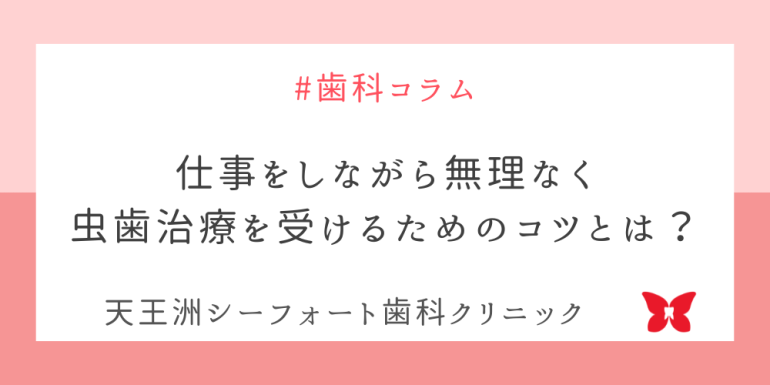 #歯科コラム

仕事をしながら無理なく
虫歯治療を受けるためのコツとは？

天王洲シーフォート歯科クリニック